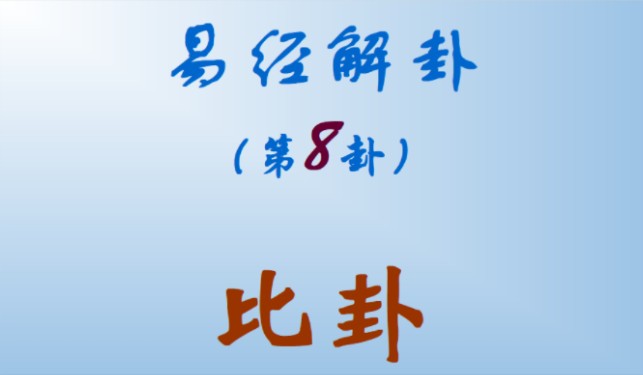 易经解卦

（第8卦）

比卦